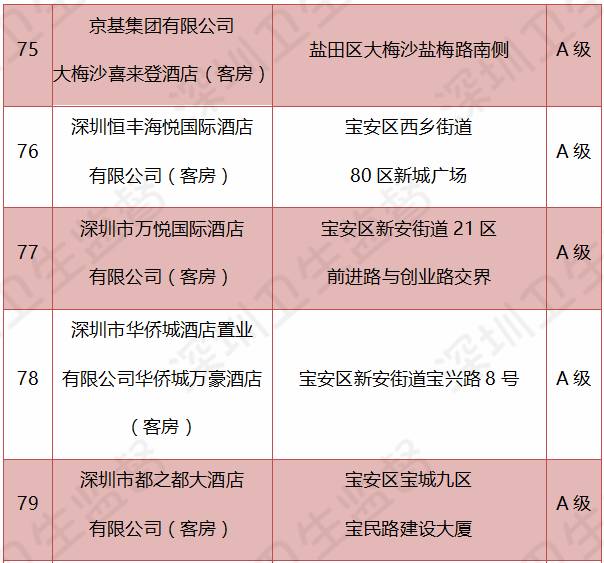 | 75 | 京基集团有限公司大梅沙喜来登酒店（客房） | 盐田区大梅沙盐梅路南侧 | A级 |
|---|---|---|---|
| 76 | 深圳恒丰海悦国际酒店有限公司（客房） | 宝安区西乡街道80区新城广场 | A级 |
| 77 | 深圳市万悦国际酒店有限公司（客房） | 宝安区新安街道21区前进路与创业路交界 | A级 |
| 78 | 深圳市华侨城酒店置业有限公司华侨城万豪酒店（客房） | 宝安区新安街道宝兴路8号 | A级 |
| 79 | 深圳市都之都大酒店有限公司（客房） | 宝安区宝城九区宝民路建设大厦 | A级 |

深圳卫生监督